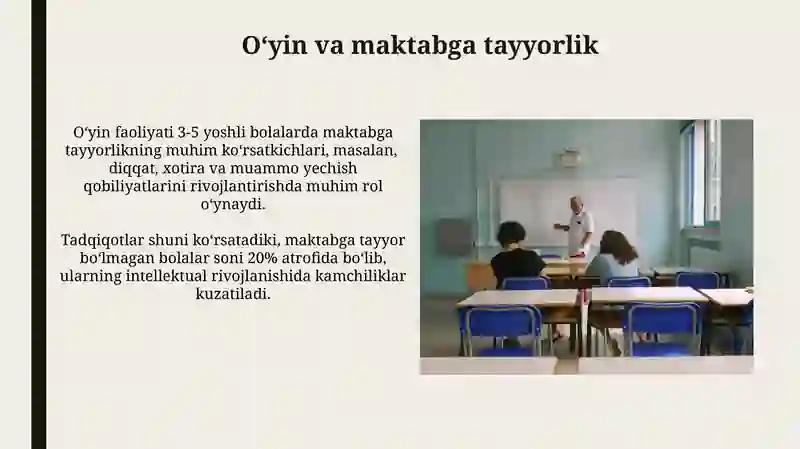 O‘yin va maktabga tayyorlik

O‘yin faoliyati 3-5 yoshli bolalarda maktabga tayyorlikning muhim ko‘rsatkichlari, masalan, diqqat, xotira va muammo yechish qobiliyatlarini rivojlantirishda muhim rol o‘ynaydi.

Tadqiqotlar shuni ko‘rsatadiki, maktabga tayyor bo‘lmagan bolalar soni 20% atrofida bo‘lib, ularning intellektual rivojlanishida kamchiliklar kuzatiladi.